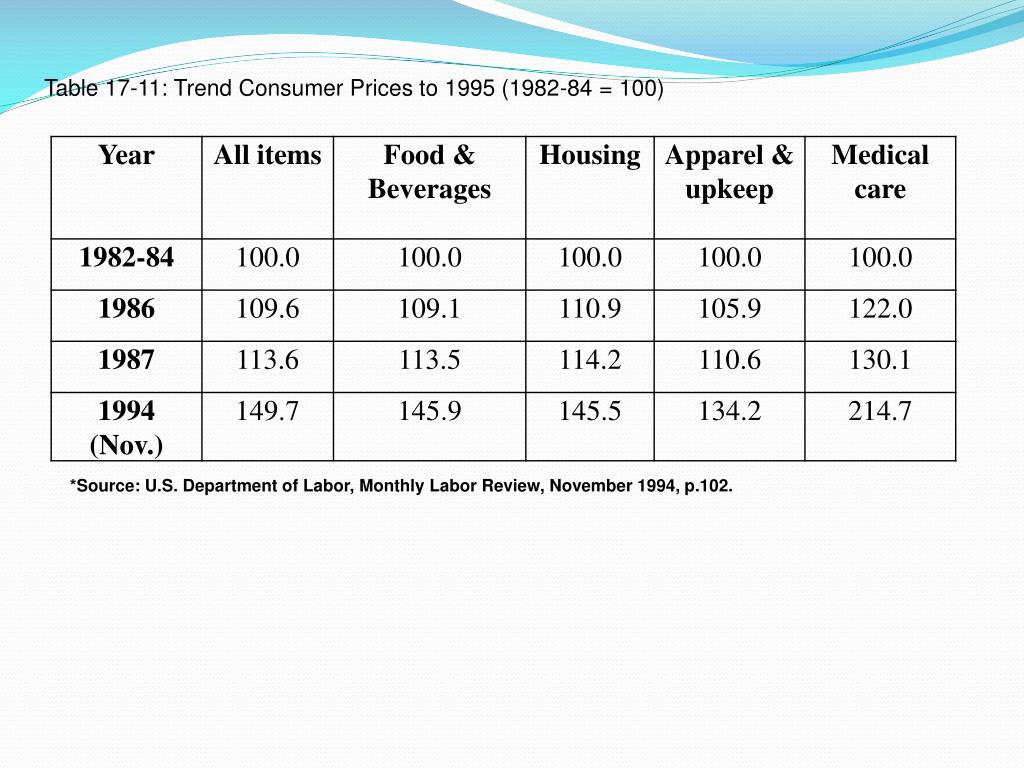 Table 17-11: Trend Consumer Prices to 1995 (1982-84 = 100)

| Year | All items | Food & Beverages | Housing | Apparel & upkeep | Medical care |
|---|---|---|---|---|---|
| 1982-84 | 100.0 | 100.0 | 100.0 | 100.0 | 100.0 |
| 1986 | 109.6 | 109.1 | 110.9 | 105.9 | 122.0 |
| 1987 | 113.6 | 113.5 | 114.2 | 110.6 | 130.1 |
| 1994 (Nov.) | 149.7 | 145.9 | 145.5 | 134.2 | 214.7 |

*Source: U.S. Department of Labor, Monthly Labor Review, November 1994, p.102.